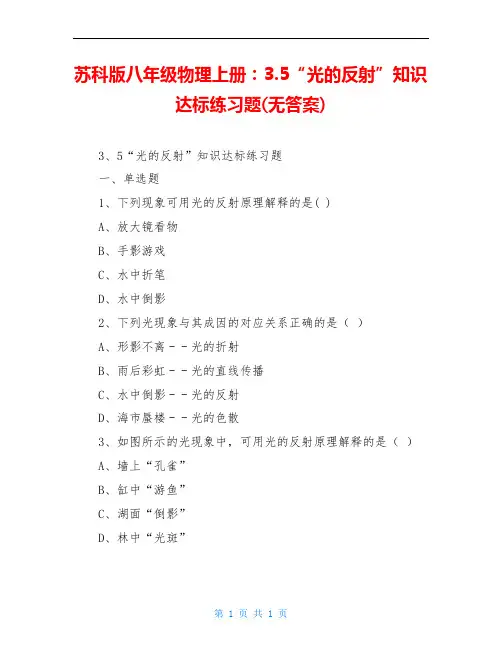 苏科版八年级物理上册：3.5“光的反射”知识达标练习题(无答案)

3、5“光的反射”知识达标练习题

一、单选题

1、下列现象可用光的反射原理解释的是( )

A、放大镜看物

B、手影游戏

C、水中折笔

D、水中倒影

2、下列光现象与其成因的对应关系正确的是（ ）

A、形影不离－－光的折射

B、雨后彩虹－－光的直线传播

C、水中倒影－－光的反射

D、海市蜃楼－－光的色散

3、如图所示的光现象中，可用光的反射原理解释的是（ ）

A、墙上“孔雀”

B、缸中“游鱼”

C、湖面“倒影”

D、林中“光斑”

第 1 页 共 1 页